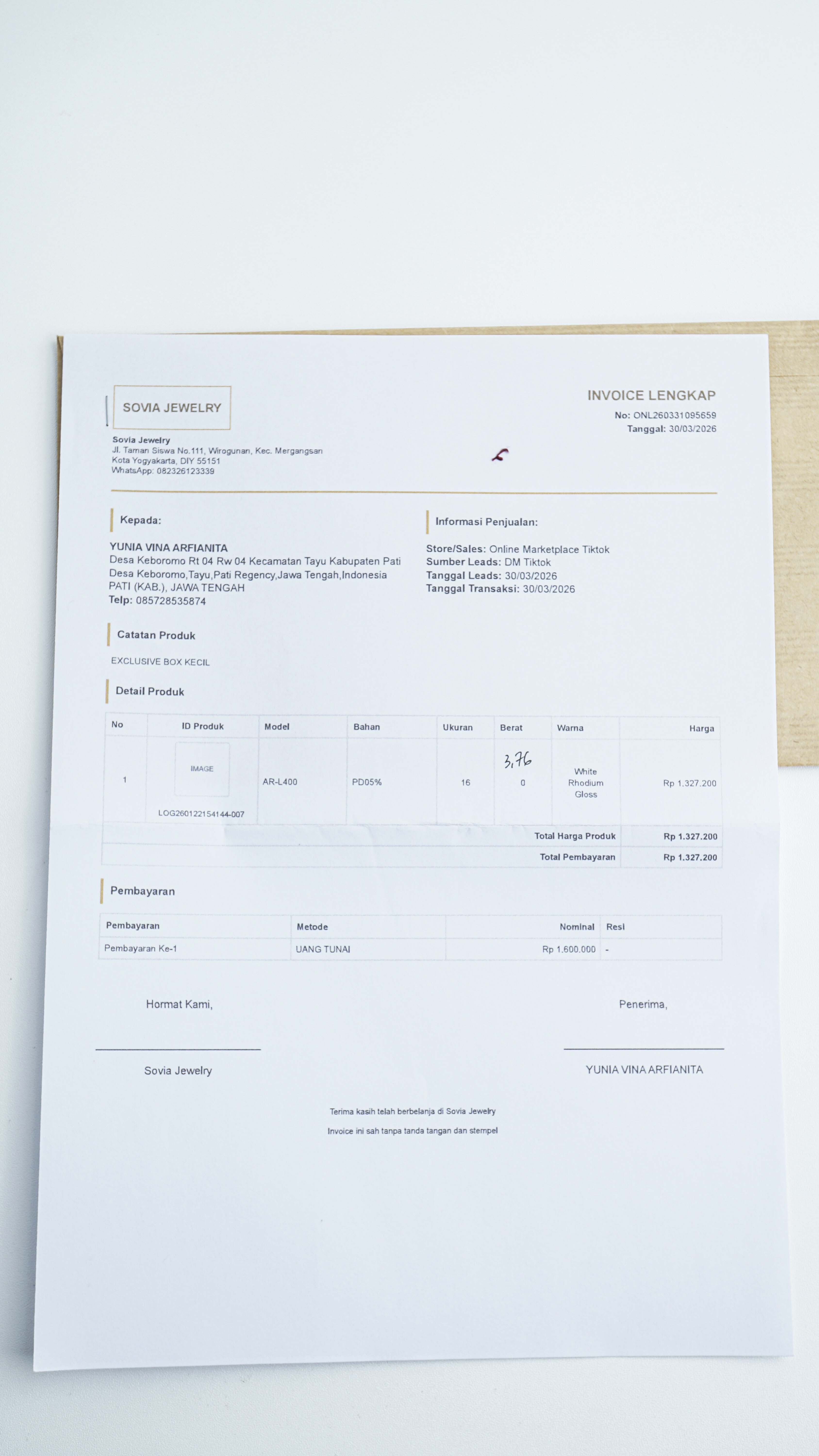 SOVIA JEWELRY

Sovia Jewelry
Jl. Taman Siswa No.111, Wirogunan, Kec. Mergangsan
Kota Yogyakarta, DIY 55151
WhatsApp: 082326123339

INVOICE LENGKAP
No: ONL260331095659
Tanggal: 30/03/2026

Kepada:

YUNIA VINA ARFIANITA
Desa Keboromo Rt 04 Rw 04 Kecamatan Tayu Kabupaten Pati Desa Keboromo,Tayu,Pati Regency,Jawa Tengah,Indonesia PATI (KAB.), JAWA TENGAH
Telp: 085728535874

Informasi Penjualan:

Store/Sales: Online Marketplace Tiktok
Sumber Leads: DM Tiktok
Tanggal Leads: 30/03/2026
Tanggal Transaksi: 30/03/2026

Catatan Produk

EXCLUSIVE BOX KECIL

Detail Produk

| No | ID Produk | Model | Bahan | Ukuran | Berat | Warna | Harga |
|---|---|---|---|---|---|---|---|
| 1 | IMAGE LOG260122154144-007 | AR-L400 | PD05% | 16 | 3,76 0 | White Rhodium Gloss | Rp 1.327.200 |
| | | | | | | Total Harga Produk | Rp 1.327.200 |
| | | | | | | Total Pembayaran | Rp 1.327.200 |

Pembayaran

| Pembayaran | Metode | Nominal | Resi |
|---|---|---|---|
| Pembayaran Ke-1 | UANG TUNAI | Rp 1.600.000 | - |

Hormat Kami,

Sovia Jewelry

Penerima,

YUNIA VINA ARFIANITA

Terima kasih telah berbelanja di Sovia Jewelry

Invoice ini sah tanpa tanda tangan dan stempel